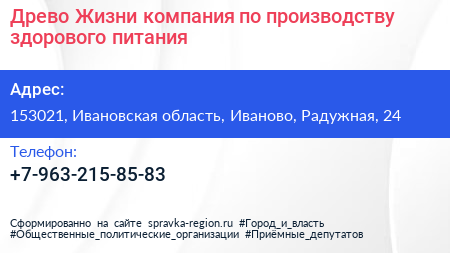 Древо Жизни компания по производству здорового питания

Адрес:

153021, Ивановская область, Иваново, Радужная, 24

Телефон:

+7-963-215-85-83

Сформированно на сайте spravka-region.ru #Город_и_власть #Общественные_политические_организации #Приёмные_депутатов